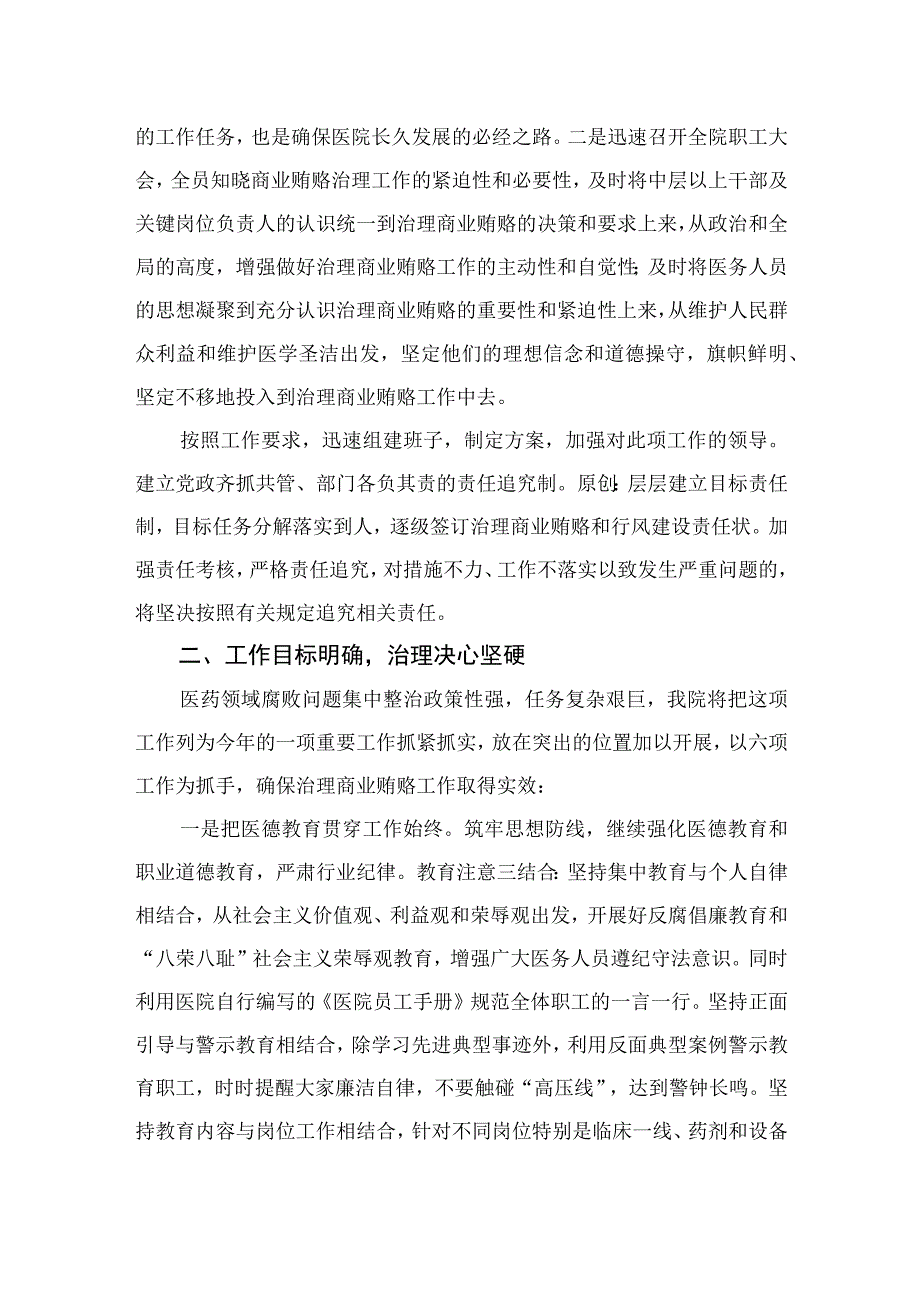 的工作任务，也是确保医院长久发展的必经之路。二是迅速召开全院职工大会，全员知晓商业贿赂治理工作的紧迫性和必要性，及时将中层以上干部及关键岗位负责人的认识统一到治理商业贿赂的决策和要求上来，从政治和全局的高度，增强做好治理商业贿赂工作的主动性和自觉性;及时将医务人员的思想凝聚到充分认识治理商业贿赂的重要性和紧迫性上来，从维护人民群众利益和维护医学圣洁出发，坚定他们的理想信念和道德操守，旗帜鲜明、坚定不移地投入到治理商业贿赂工作中去。

按照工作要求，迅速组建班子，制定方案，加强对此项工作的领导。建立党政齐抓共管、部门各负其责的责任追究制。原创:层层建立目标责任制，目标任务分解落实到人，逐级签订治理商业贿赂和行风建设责任状。加强责任考核，严格责任追究，对措施不力、工作不落实以致发生严重问题的，将坚决按照有关规定追究相关责任。

二、工作目标明确，治理决心坚硬

医药领域腐败问题集中整治政策性强，任务复杂艰巨，我院将把这项工作列为今年的一项重要工作抓紧抓实，放在突出的位置加以开展，以六项工作为抓手，确保治理商业贿赂工作取得实效:

一是把医德教育贯穿工作始终。筑牢思想防线，继续强化医德教育和职业道德教育，严肃行业纪律。教育注意三结合:坚持集中教育与个人自律相结合，从社会主义价值观、利益观和荣辱观出发，开展好反腐倡廉教育和“八荣八耻”社会主义荣辱观教育，增强广大医务人员遵纪守法意识。同时利用医院自行编写的《医院员工手册》规范全体职工的一言一行。坚持正面引导与警示教育相结合，除学习先进典型事迹外，利用反面典型案例警示教育职工，时时提醒大家廉洁自律，不要触碰“高压线”，达到警钟长鸣。坚持教育内容与岗位工作相结合，针对不同岗位特别是临床一线、药剂和设备